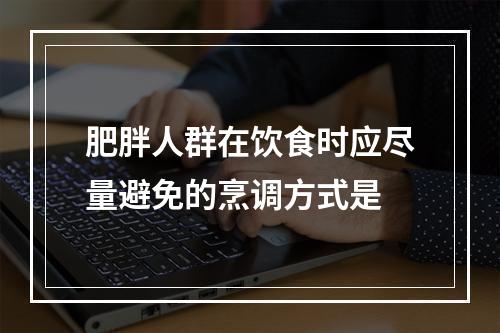 肥胖人群在饮食时应尽量避免的烹调方式是